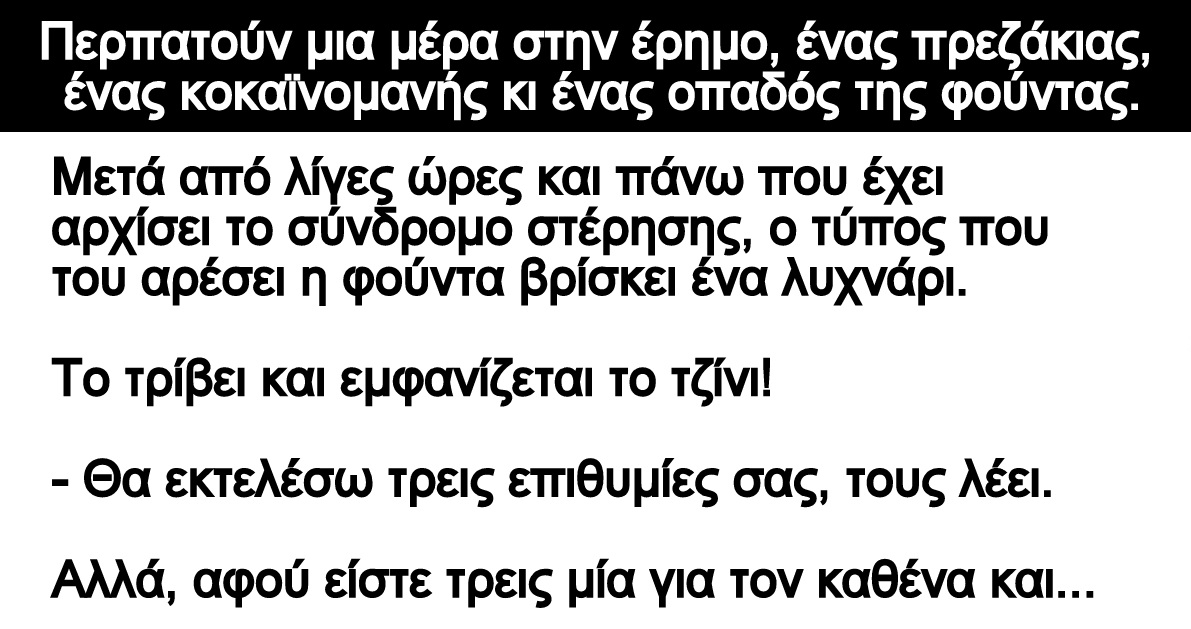 Περπατούν μια μέρα στην έρημο, ένας πρεζάκιας, ένας κοκαϊνομανής κι ένας οπαδός της φούντας.

Μετά από λίγες ώρες και πάνω που έχει αρχίσει το σύνδρομο στέρησης, ο τύπος που του αρέσει η φούντα βρίσκει ένα λυχνάρι.

Το τρίβει και εμφανίζεται το τζίνι!

- Θα εκτελέσω τρεις επιθυμίες σας, τους λέει.

Αλλά, αφού είστε τρεις μία για τον καθένα και...